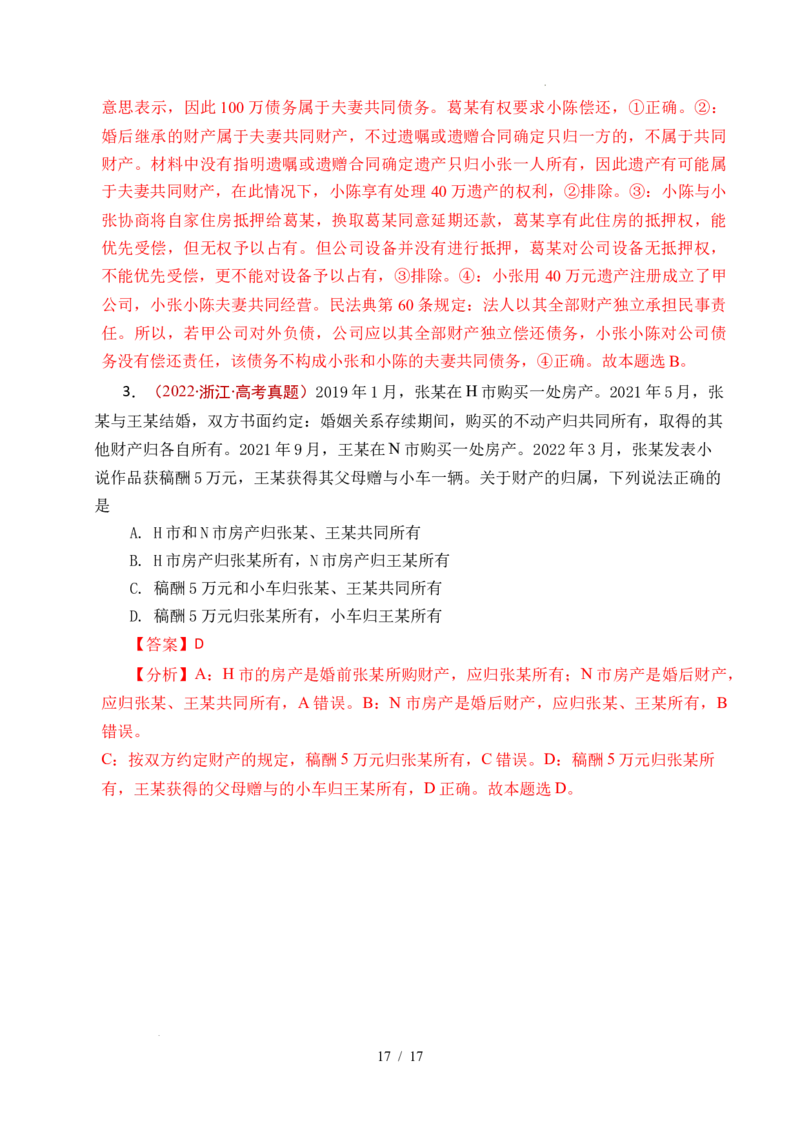 意思表示，因此 100 万债务属于夫妻共同债务。葛某有权要求小陈偿还，①正确。②：婚后继承的财产属于夫妻共同财产，不过遗嘱或遗赠合同确定只归一方的，不属于共同财产。材料中没有指明遗嘱或遗赠合同确定遗产只归小张一人所有，因此遗产有可能属于夫妻共同财产，在此情况下，小陈享有处理 40 万遗产的权利，②排除。③：小陈与小张协商将自家住房抵押给葛某，换取葛某同意延期还款，葛某享有此住房的抵押权，能优先受偿，但无权予以占有。但公司设备并没有进行抵押，葛某对公司设备无抵押权，不能优先受偿，更不能对设备予以占有，③排除。④：小张用 40 万元遗产注册成立了甲公司，小张小陈夫妻共同经营。民法典第 60 条规定：法人以其全部财产独立承担民事责任。所以，若甲公司对外负债，公司应以其全部财产独立偿还债务，小张小陈对公司债务没有偿还责任，该债务不构成小张和小陈的夫妻共同债务，④正确。故本题选 B。

3. （2022·浙江·高考真题）2019 年 1 月，张某在 H 市购买一处房产。2021 年 5 月，张某与王某结婚，双方书面约定：婚姻关系存续期间，购买的不动产归共同所有，取得的其他财产归各自所有。2021 年 9 月，王某在 N 市购买一处房产。2022 年 3 月，张某发表小说作品获稿酬 5 万元，王某获得其父母赠与小车一辆。关于财产的归属，下列说法正确的是

A. H 市和 N 市房产归张某、王某共同所有
B. H 市房产归张某所有，N 市房产归王某所有
C. 稿酬 5 万元和小车归张某、王某共同所有
D. 稿酬 5 万元归张某所有，小车归王某所有

【答案】D

【分析】A：H 市的房产是婚前张某所购财产，应归张某所有；N 市房产是婚后财产，应归张某、王某共同所有，A 错误。B：N 市房产是婚后财产，应归张某、王某所有，B 错误。
C：按双方约定财产的规定，稿酬 5 万元归张某所有，C 错误。D：稿酬 5 万元归张某所有，王某获得的父母赠与的小车归王某所有，D 正确。故本题选 D。

17 / 17